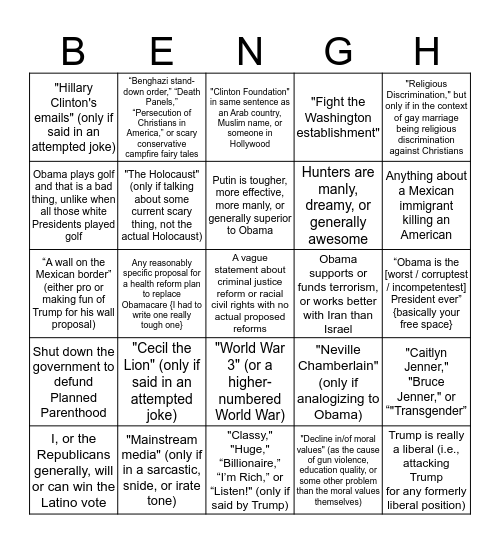 | B | E | N | G | H |
|---|---|---|---|---|
| "Hillary Clinton's emails" (only if said in an attempted joke) | "Benghazi stand-down order," "Death Panels," "Persecution of Christians in America," or scary conservative campfire fairy tales | "Clinton Foundation" in same sentence as an Arab country, Muslim name, or someone in Hollywood | "Fight the Washington establishment" | "Religious Discrimination," but only if in the context of gay marriage being religious discrimination against Christians |
| Obama plays golf and that is a bad thing, unlike when all those white Presidents played golf | "The Holocaust" (only if talking about some current scary thing, not the actual Holocaust) | Putin is tougher, more effective, more manly, or generally superior to Obama | Hunters are manly, dreamy, or generally awesome | Anything about a Mexican immigrant killing an American |
| "A wall on the Mexican border" (either pro or making fun of Trump for his wall proposal) | Any reasonably specific proposal for a health reform plan to replace Obamacare {I had to write one really tough one} | A vague statement about criminal justice reform or racial civil rights with no actual proposed reforms | Obama supports or funds terrorism, or works better with Iran than Israel | "Obama is the [worst / corruptest / incompetentest] President ever" {basically your free space} |
| Shut down the government to defund Planned Parenthood | "Cecil the Lion" (only if said in an attempted joke) | "World War 3" (or a higher-numbered World War) | "Neville Chamberlain" (only if analogizing to Obama) | "Caitlyn Jenner," "Bruce Jenner," or ""Transgender" |
| I, or the Republicans generally, will or can win the Latino vote | "Mainstream media" (only if in a sarcastic, snide, or irate tone) | "Classy," "Huge," "Billionaire," "I'm Rich," or "Listen!" (only if said by Trump) | "Decline in/of moral values" (as the cause of gun violence, education quality, or some other problem than the moral values themselves) | Trump is really a liberal (i.e., attacking Trump for any formerly liberal position) |